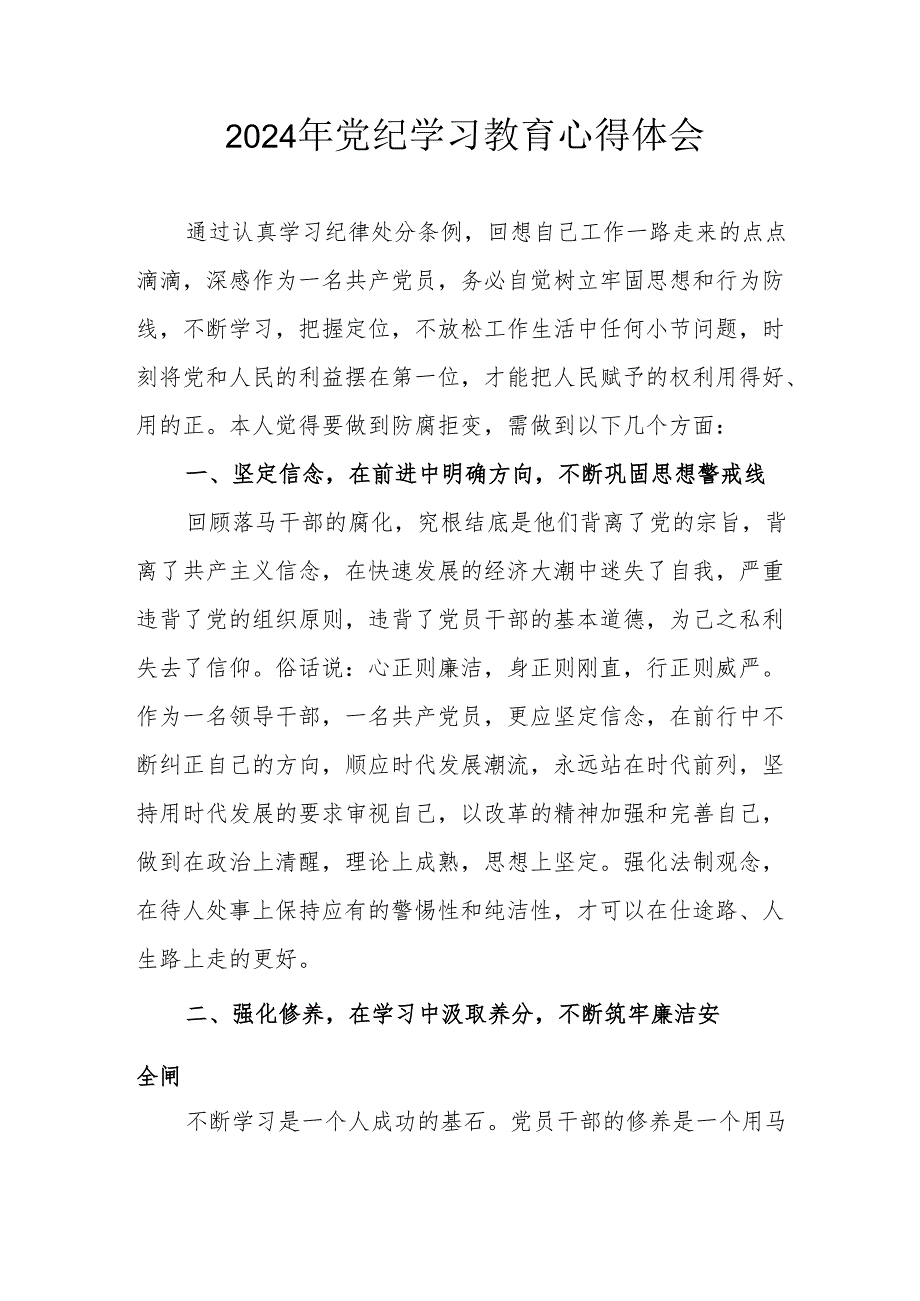 2024年党纪学习教育心得体会

通过认真学习纪律处分条例，回想自己工作一路走来的点点滴滴，深感作为一名共产党员，务必自觉树立牢固思想和行为防线，不断学习，把握定位，不放松工作生活中任何小节问题，时刻将党和人民的利益摆在第一位，才能把人民赋予的权利用得好、用的正。本人觉得要做到防腐拒变，需做到以下几个方面：

一、坚定信念，在前进中明确方向，不断巩固思想警戒线

回顾落马干部的腐化，究根结底是他们背离了党的宗旨，背离了共产主义信念，在快速发展的经济大潮中迷失了自我，严重违背了党的组织原则，违背了党员干部的基本道德，为己之私利失去了信仰。俗话说：心正则廉洁，身正则刚直，行正则威严。作为一名领导干部，一名共产党员，更应坚定信念，在前行中不断纠正自己的方向，顺应时代发展潮流，永远站在时代前列，坚持用时代发展的要求审视自己，以改革的精神加强和完善自己，做到在政治上清醒，理论上成熟，思想上坚定。强化法制观念，在待人处事上保持应有的警惕性和纯洁性，才可以在仕途路、人生路上走的更好。

二、强化修养，在学习中汲取养分，不断筑牢廉洁安全闸

不断学习是一个人成功的基石。党员干部的修养是一个用马